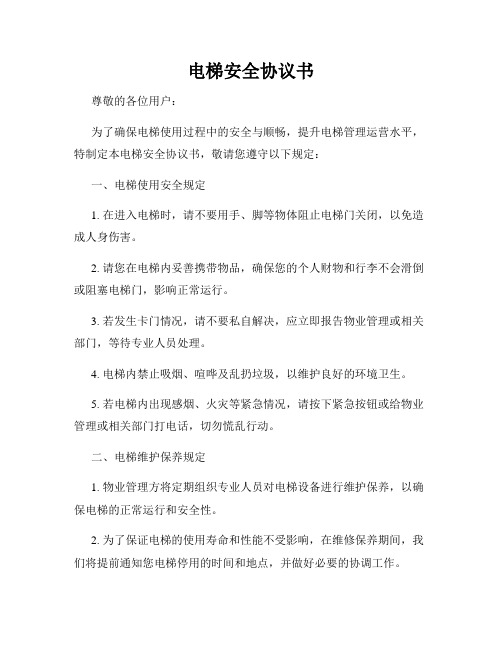 电梯安全协议书

尊敬的各位用户：

为了确保电梯使用过程中的安全与顺畅，提升电梯管理运营水平，特制定本电梯安全协议书，敬请您遵守以下规定：

一、电梯使用安全规定

1. 在进入电梯时，请不要用手、脚等物体阻止电梯门关闭，以免造成人身伤害。

2. 请您在电梯内妥善携带物品，确保您的个人财物和行李不会滑倒或阻塞电梯门，影响正常运行。

3. 若发生卡门情况，请不要私自解决，应立即报告物业管理或相关部门，等待专业人员处理。

4. 电梯内禁止吸烟、喧哗及乱扔垃圾，以维护良好的环境卫生。

5. 若电梯内出现感烟、火灾等紧急情况，请按下紧急按钮或给物业管理或相关部门打电话，切勿慌乱行动。

二、电梯维护保养规定

1. 物业管理方将定期组织专业人员对电梯设备进行维护保养，以确保电梯的正常运行和安全性。

2. 为了保证电梯的使用寿命和性能不受影响，在维修保养期间，我们将提前通知您电梯停用的时间和地点，并做好必要的协调工作。